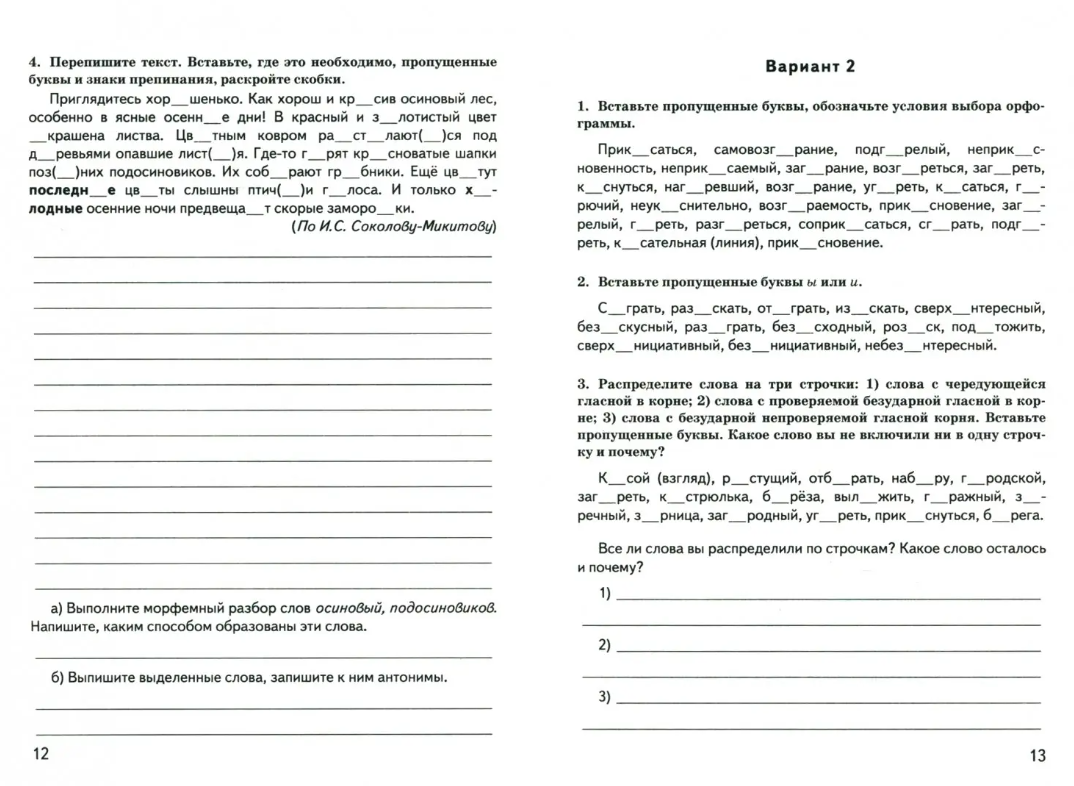 4. Перепишите текст. Вставьте, где это необходимо, пропущенные буквы и знаки препинания, раскройте скобки.

Приглядитесь хор__шенько. Как хорош и кр__сив осиновый лес, особенно в ясные осенн__е дни! В красный и з__лотистый цвет __крашена листва. Цв__тным ковром ра__ст__лают(__)ся под д__ревьями опавшие лист(__)я. Где-то г__рят кр__сноватые шапки поз(__)них подосиновиков. Их соб__рают гр__бники. Ещё цв__тут последн__е цв__ты слышны птич(__)и г__лоса. И только х__лодные осенние ночи предвеща__т скорые заморо__ки.

(По И.С. Соколову-Микитову)

а) Выполните морфемный разбор слов осиновый, подосиновиков. Напишите, каким способом образованы эти слова.

б) Выпишите выделенные слова, запишите к ним антонимы.

12

Вариант 2

1. Вставьте пропущенные буквы, обозначьте условия выбора орфограммы.

Прик__саться, самовозг__рание, подг__релый, неприк__сновенность, неприк__саемый, заг__рание, возг__реться, заг__реть, к__снуться, наг__ревший, возг__рание, уг__реть, к__саться, г__рючий, неук__снительно, возг__раемость, прик__сновение, заг__релый, г__реть, разг__реться, соприк__саться, сг__рать, подг__реть, к__сательная (линия), прик__сновение.

2. Вставьте пропущенные буквы ы или и.

С__грать, раз__скать, от__грать, из__скать, сверх__нтересный, без__скусный, раз__грать, без__сходный, роз__ск, под__тожить, сверх__нициативный, без__нициативный, небез__нтересный.

3. Распределите слова на три строчки: 1) слова с чередующейся гласной в корне; 2) слова с проверяемой безударной гласной в корне; 3) слова с безударной непроверяемой гласной корня. Вставьте пропущенные буквы. Какое слово вы не включили ни в одну строчку и почему?

К__сой (взгляд), р__стущий, отб__рать, наб__ру, г__родской, заг__реть, к__стрюлька, б__рёза, выл__жить, г__ражный, з__речный, з__рница, заг__родный, уг__реть, прик__снуться, б__рега.

Все ли слова вы распределили по строчкам? Какое слово осталось и почему?

1)

2)

3)

13